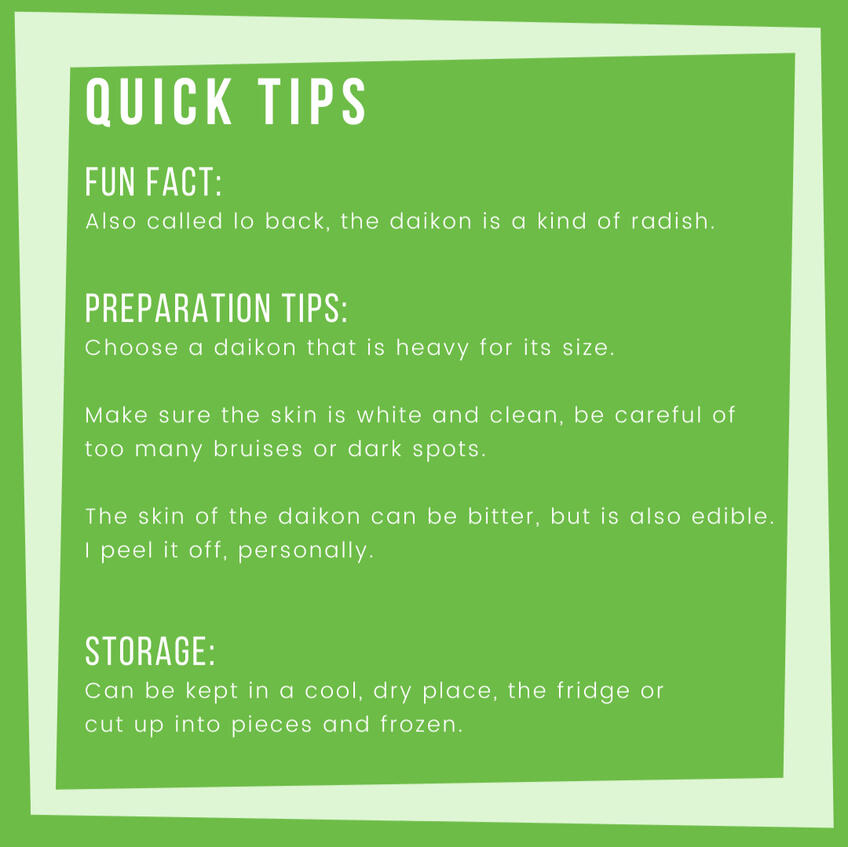 QUICK TIPS

FUN FACT:
Also called lo back, the daikon is a kind of radish.

PREPARATION TIPS:
Choose a daikon that is heavy for its size.

Make sure the skin is white and clean, be careful of too many bruises or dark spots.

The skin of the daikon can be bitter, but is also edible. I peel it off, personally.

STORAGE:
Can be kept in a cool, dry place, the fridge or cut up into pieces and frozen.